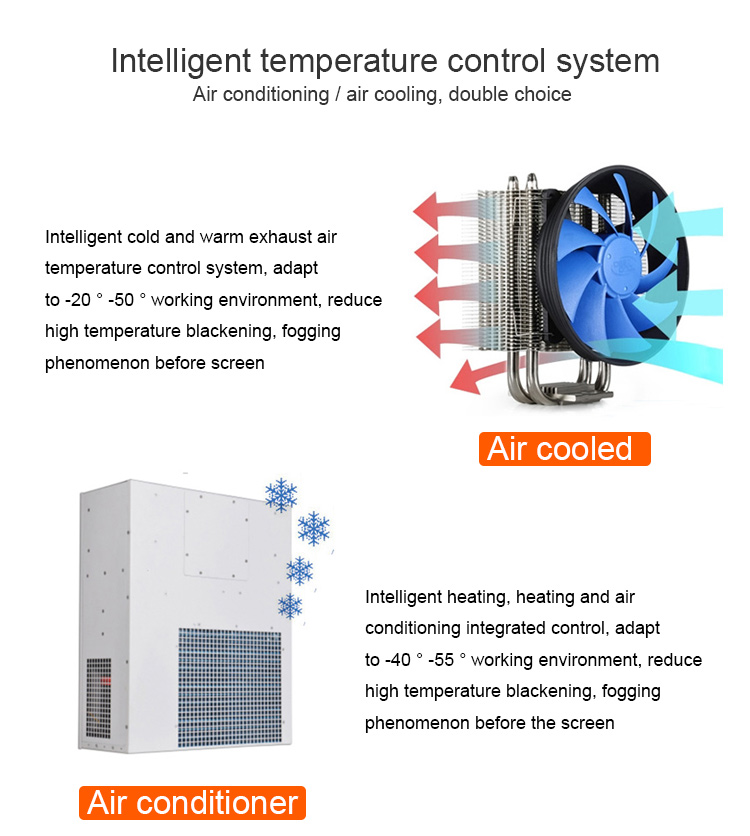 Intelligent temperature control system
Air conditioning / air cooling, double choice

Intelligent cold and warm exhaust air temperature control system, adapt to -20 ° -50 ° working environment, reduce high temperature blackening, fogging phenomenon before screen

Air cooled

Intelligent heating, heating and air conditioning integrated control, adapt to -40 ° -55 ° working environment, reduce high temperature blackening, fogging phenomenon before the screen

Air conditioner